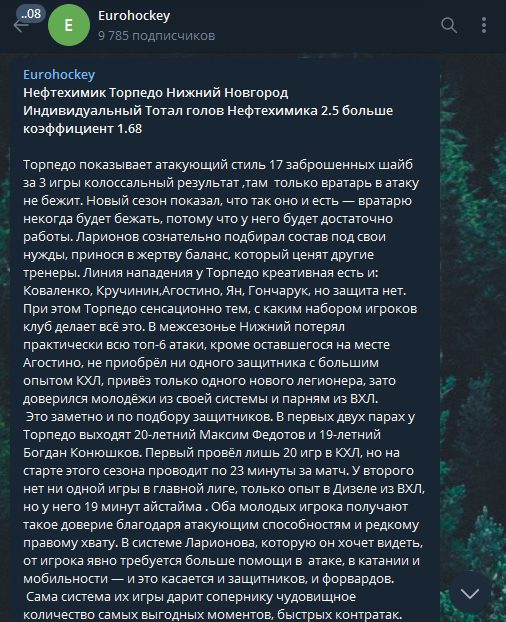 ..08
E
Eurohockey
9 785 подписчиков

Eurohockey
Нефтехимик Торпедо Нижний Новгород
Индивидуальный Тотал голов Нефтехимика 2.5 больше
коэффициент 1.68

Торпедо показывает атакующий стиль 17 заброшенных шайб за 3 игры колоссальный результат ,там только вратарь в атаку не бежит. Новый сезон показал, что так оно и есть — вратарю некогда будет бежать, потому что у него будет достаточно работы. Ларионов сознательно подбирал состав под свои нужды, принося в жертву баланс, который ценят другие тренеры. Линия нападения у Торпедо креативная есть и: Коваленко, Кручинин,Агостино, Ян, Гончарук, но защита нет. При этом Торпедо сенсационно тем, с каким набором игроков клуб делает всё это. В межсезонье Нижний потерял практически всю топ-6 атаки, кроме оставшегося на месте Агостино, не приобрёл ни одного защитника с большим опытом КХЛ, привёз только одного нового легионера, зато доверился молодёжи из своей системы и парням из ВХЛ.
Это заметно и по подбору защитников. В первых двух парах у Торпедо выходят 20-летний Максим Федотов и 19-летний Богдан Конюшков. Первый провёл лишь 20 игр в КХЛ, но на старте этого сезона проводит по 23 минуты за матч. У второго нет ни одной игры в главной лиге, только опыт в Дизеле из ВХЛ, но у него 19 минут айстайма . Оба молодых игрока получают такое доверие благодаря атакующим способностям и редкому правому хвату. В системе Ларионова, которую он хочет видеть, от игрока явно требуется больше помощи в атаке, в катании и мобильности — и это касается и защитников, и форвардов.
Сама система их игры дарит сопернику чудовищное количество самых выгодных моментов, быстрых контратак.